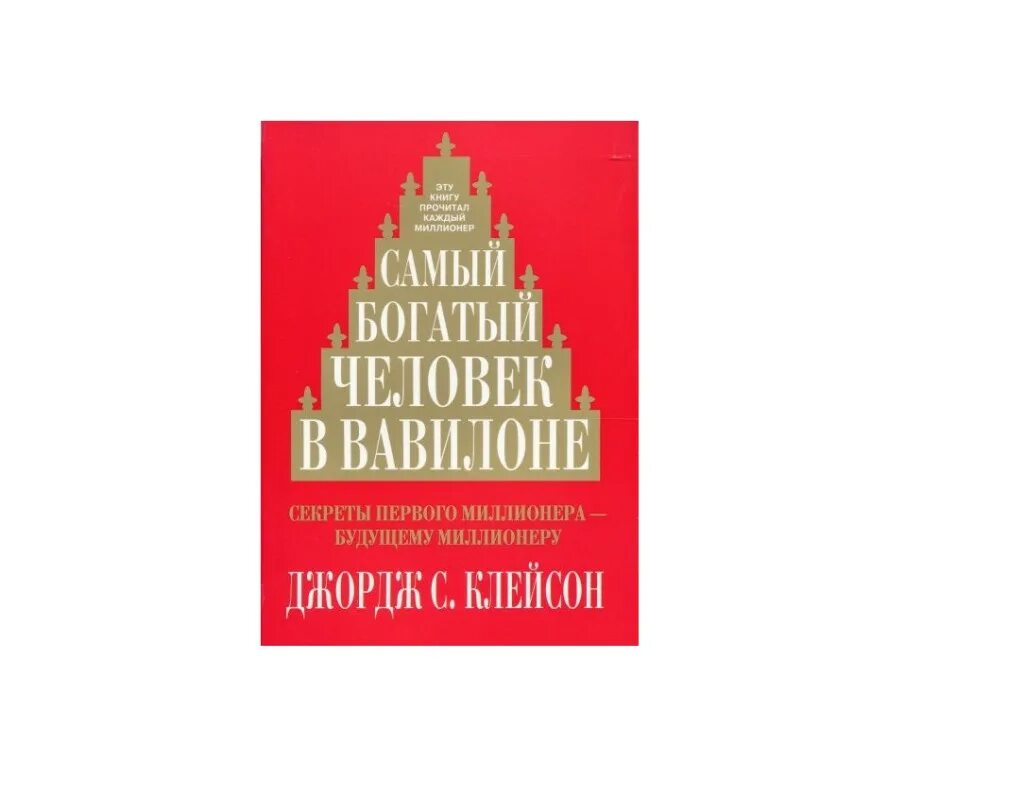 ЭТУ КНИГУ ПРОЧИТАЛ КАЖДЫЙ МИЛЛИОНЕР

САМЫЙ БОГАТЫЙ ЧЕЛОВЕК В ВАВИЛОНЕ

СЕКРЕТЫ ПЕРВОГО МИЛЛИОНЕРА — БУДУЩЕМУ МИЛЛИОНЕРУ

ДЖОРДЖ С. КЛЕЙСОН